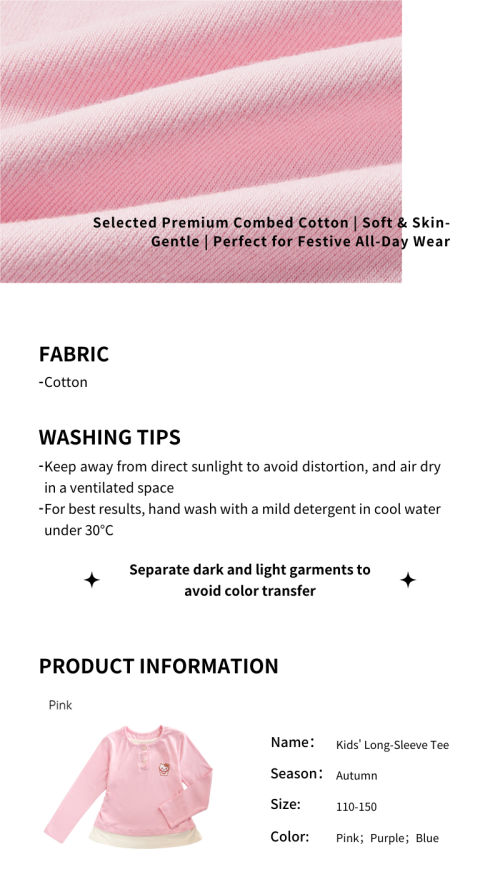 Selected Premium Combed Cotton | Soft & Skin-Gentle | Perfect for Festive All-Day Wear

FABRIC

-Cotton

WASHING TIPS

-Keep away from direct sunlight to avoid distortion, and air dry in a ventilated space

-For best results, hand wash with a mild detergent in cool water under 30°C

Separate dark and light garments to avoid color transfer

PRODUCT INFORMATION

Pink

Name： Kids' Long-Sleeve Tee

Season： Autumn

Size: 110-150

Color: Pink；Purple；Blue